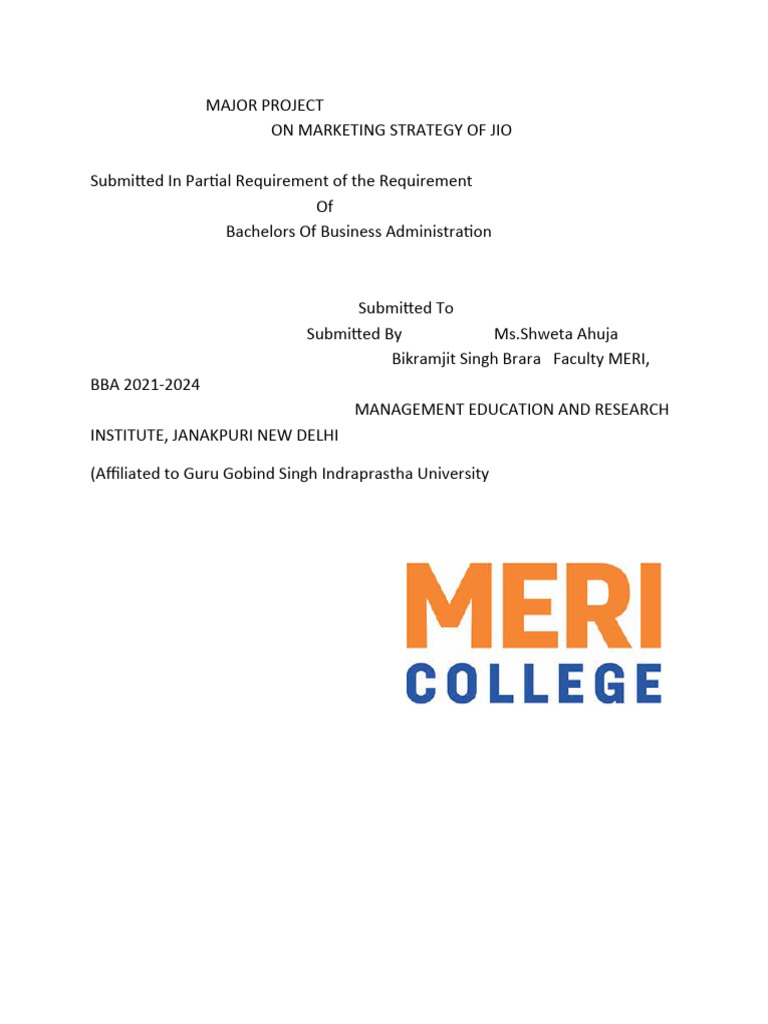 MAJOR PROJECT
ON MARKETING STRATEGY OF JIO

Submitted In Partial Requirement of the Requirement
Of
Bachelors Of Business Administration

Submitted To
Submitted By Ms.Shweta Ahuja
Bikramjit Singh Brara Faculty MERI,

BBA 2021-2024

MANAGEMENT EDUCATION AND RESEARCH INSTITUTE, JANAKPURI NEW DELHI

(Affiliated to Guru Gobind Singh Indraprastha University

MERI
COLLEGE